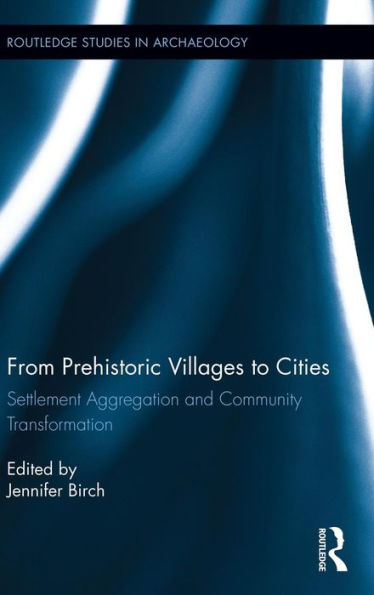 ROUTLEDGE STUDIES IN ARCHAEOLOGY

From Prehistoric Villages to Cities

Settlement Aggregation and Community Transformation

Edited by
Jennifer Birch

ROUTLEDGE